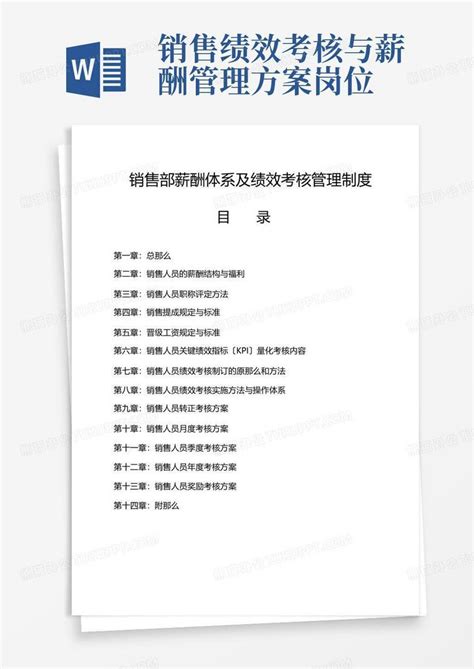 W

销售绩效考核与薪酬管理方案岗位

销售部薪酬体系及绩效考核管理制度

目 录

第一章：总那么

第二章：销售人员的薪酬结构与福利

第三章：销售人员职称评定方法

第四章：销售提成规定与标准

第五章：晋级工资规定与标准

第六章：销售人员关键绩效指标〔KPI〕量化考核内容

第七章：销售人员绩效考核制订的原那么和方法

第八章：销售人员绩效考核实施方法与操作体系

第九章：销售人员转正考核方案

第十章：销售人员月度考核方案

第十一章：销售人员季度考核方案

第十二章：销售人员年度考核方案

第十三章：销售人员奖励考核方案

第十四章：附那么